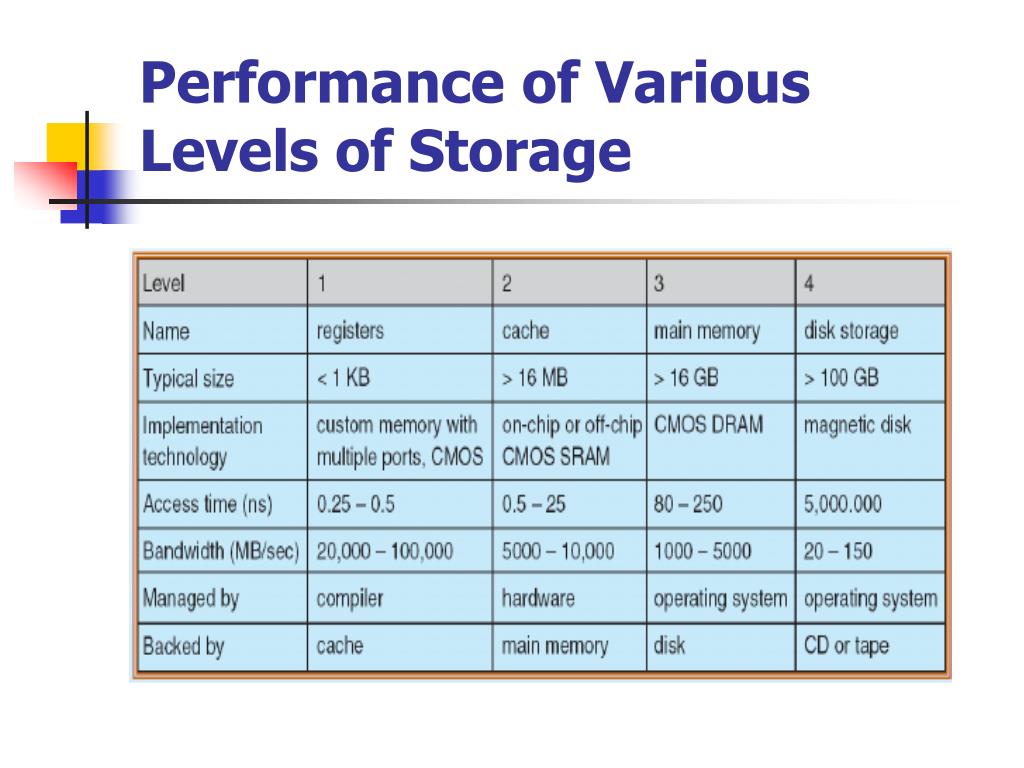 Performance of Various Levels of Storage

| Level | 1 | 2 | 3 | 4 |
|---|---|---|---|---|
| Name | registers | cache | main memory | disk storage |
| Typical size | < 1 KB | > 16 MB | > 16 GB | > 100 GB |
| Implementation technology | custom memory with multiple ports, CMOS | on-chip or off-chip CMOS SRAM | CMOS DRAM | magnetic disk |
| Access time (ns) | 0.25 – 0.5 | 0.5 – 25 | 80 – 250 | 5,000.000 |
| Bandwidth (MB/sec) | 20,000 – 100,000 | 5000 – 10,000 | 1000 – 5000 | 20 – 150 |
| Managed by | compiler | hardware | operating system | operating system |
| Backed by | cache | main memory | disk | CD or tape |